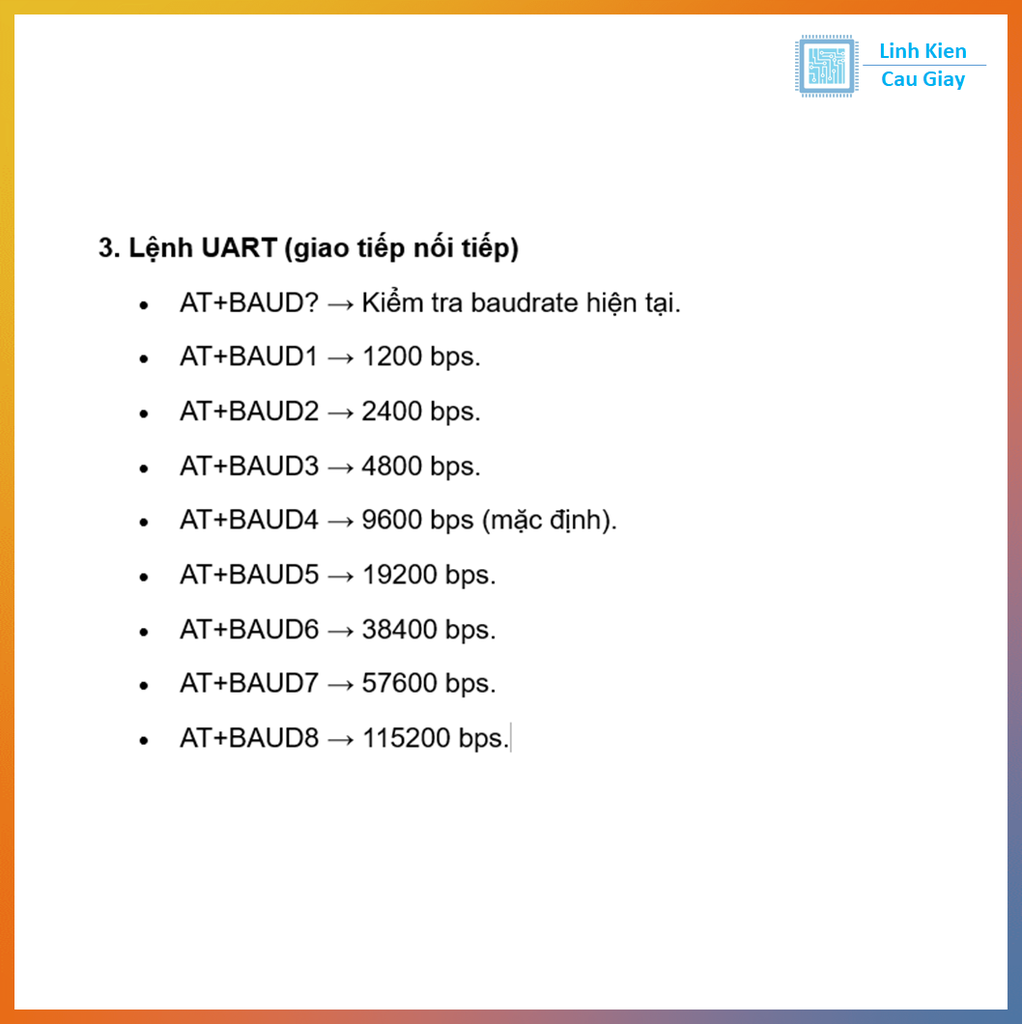 Linh Kien
Cau Giay

3. Lệnh UART (giao tiếp nối tiếp)

• AT+BAUD? → Kiểm tra baudrate hiện tại.
• AT+BAUD1 → 1200 bps.
• AT+BAUD2 → 2400 bps.
• AT+BAUD3 → 4800 bps.
• AT+BAUD4 → 9600 bps (mặc định).
• AT+BAUD5 → 19200 bps.
• AT+BAUD6 → 38400 bps.
• AT+BAUD7 → 57600 bps.
• AT+BAUD8 → 115200 bps.